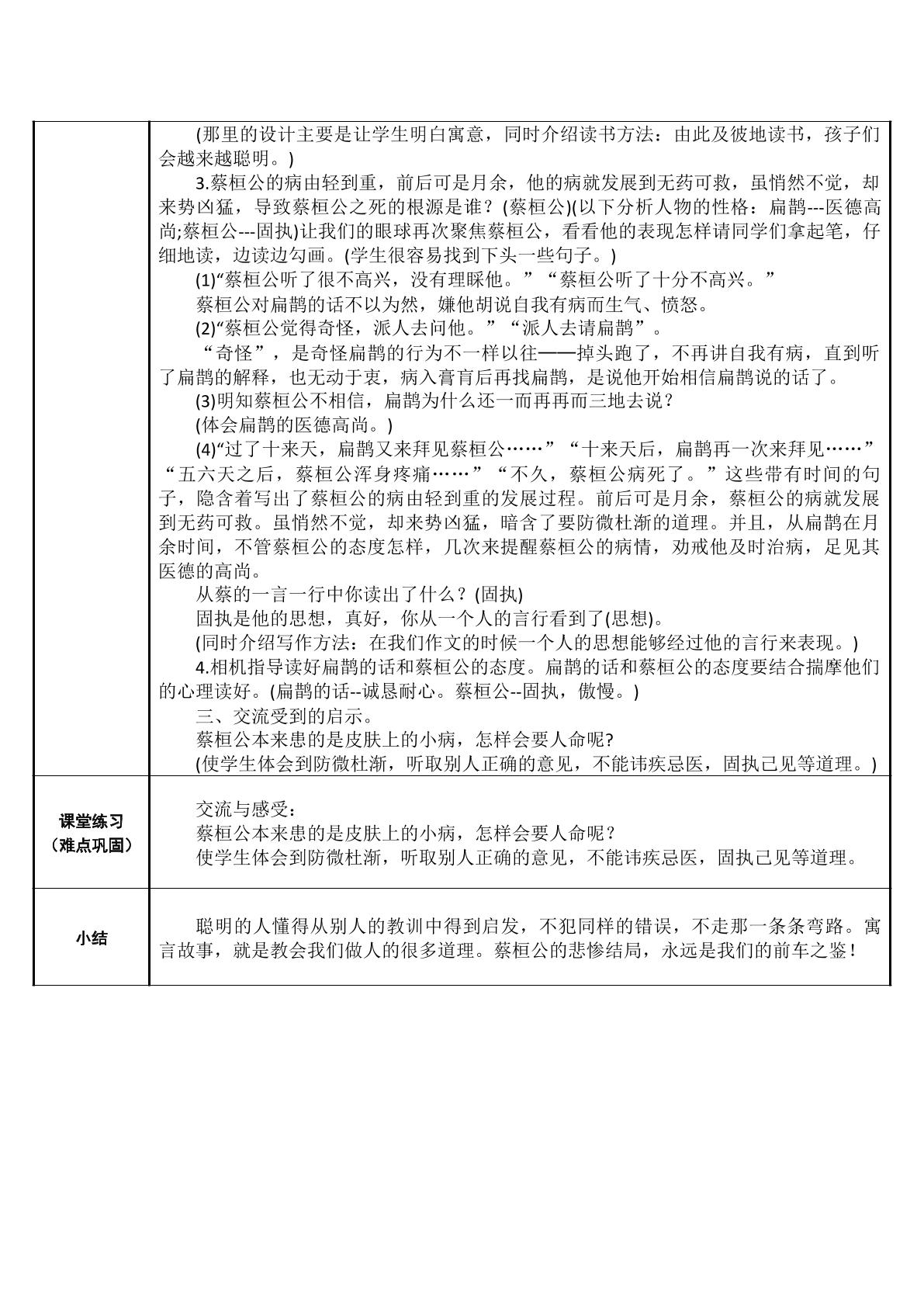 |  | (那里的设计主要是让学生明白寓意，同时介绍读书方法：由此及彼地读书，孩子们会越来越聪明。) 3.蔡桓公的病由轻到重，前后可是月余，他的病就发展到无药可救，虽悄然不觉，却来势凶猛，导致蔡桓公之死的根源是谁？(蔡桓公)(以下分析人物的性格：扁鹊---医德高尚;蔡桓公---固执)让我们的眼球再次聚焦蔡桓公，看看他的表现怎样请同学们拿起笔，仔细地读，边读边勾画。(学生很容易找到下头一些句子。) (1)“蔡桓公听了很不高兴，没有理睬他。”“蔡桓公听了十分不高兴。” 蔡桓公对扁鹊的话不以为然，嫌他胡说自我有病而生气、愤怒。 (2)“蔡桓公觉得奇怪，派人去问他。”“派人去请扁鹊”。 “奇怪”，是奇怪扁鹊的行为不一样以往——掉头跑了，不再讲自我有病，直到听了扁鹊的解释，也无动于衷，病入膏肓后再找扁鹊，是说他开始相信扁鹊说的话了。 (3)明知蔡桓公不相信，扁鹊为什么还一而再再而三地去说？ (体会扁鹊的医德高尚。) (4)“过了十来天，扁鹊又来拜见蔡桓公……”“十来天后，扁鹊再一次来拜见……”“五六天之后，蔡桓公浑身疼痛……”“不久，蔡桓公病死了。”这些带有时间的句子，隐含着写出了蔡桓公的病由轻到重的发展过程。前后可是月余，蔡桓公的病就发展到无药可救。虽悄然不觉，却来势凶猛，暗含了要防微杜渐的道理。并且，从扁鹊在月余时间，不管蔡桓公的态度怎样，几次来提醒蔡桓公的病情，劝戒他及时治病，足见其医德的高尚。 从蔡的一言一行中你读出了什么？(固执) 固执是他的思想，真好，你从一个人的言行看到了(思想)。 (同时介绍写作方法：在我们作文的时候一个人的思想能够经过他的言行来表现。) 4.相机指导读好扁鹊的话和蔡桓公的态度。扁鹊的话和蔡桓公的态度要结合揣摩他们的心理读好。(扁鹊的话--诚恳耐心。蔡桓公--固执，傲慢。) 三、交流受到的启示。 蔡桓公本来患的是皮肤上的小病，怎样会要人命呢? (使学生体会到防微杜渐，听取别人正确的意见，不能讳疾忌医，固执己见等道理。) |
|---|---|
| 课堂练习（难点巩固） | 交流与感受： 蔡桓公本来患的是皮肤上的小病，怎样会要人命呢？ 使学生体会到防微杜渐，听取别人正确的意见，不能讳疾忌医，固执己见等道理。 |
| 小结 | 聪明的人懂得从别人的教训中得到启发，不犯同样的错误，不走那一条条弯路。寓言故事，就是教会我们做人的很多道理。蔡桓公的悲惨结局，永远是我们的前车之鉴！ |